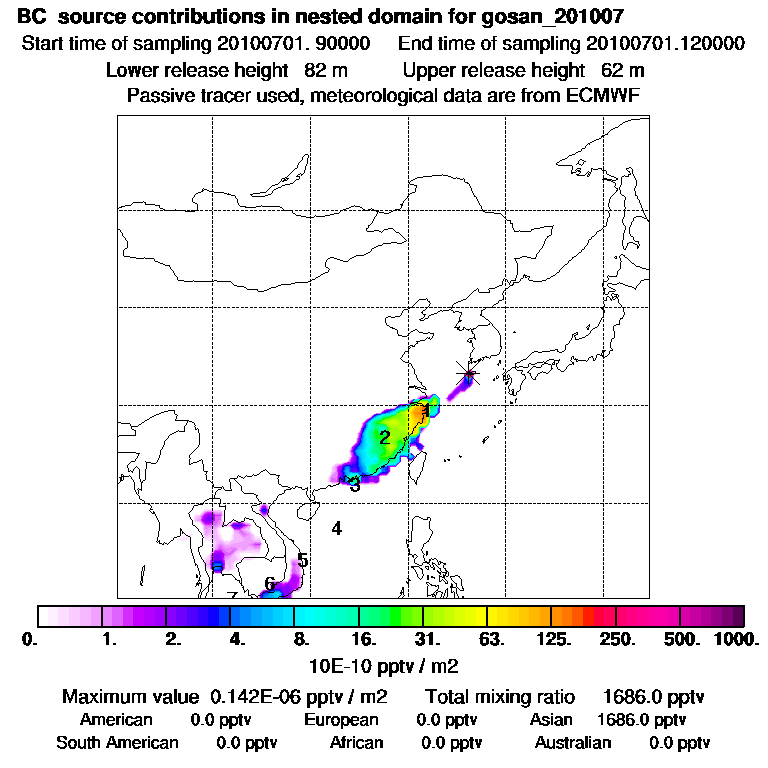 BC source contributions in nested domain for gosan_201007

Start time of sampling 20100701. 90000   End time of sampling 20100701.120000

Lower release height 82 m   Upper release height 62 m

Passive tracer used, meteorological data are from ECMWF

1

2

3

4

5

6

7

0. 1. 2. 4. 8. 16. 31. 63. 125. 250. 500. 1000.

10E-10 pptv / m2

Maximum value 0.142E-06 pptv / m2   Total mixing ratio 1686.0 pptv

American 0.0 pptv   European 0.0 pptv   Asian 1686.0 pptv

South American 0.0 pptv   African 0.0 pptv   Australian 0.0 pptv